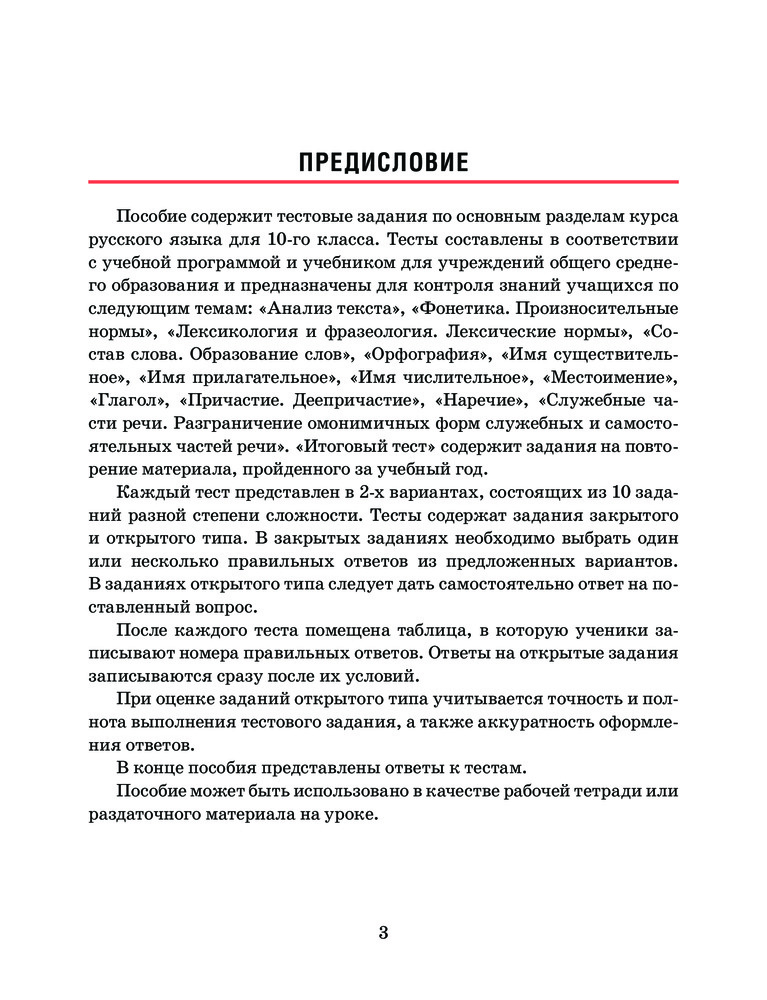 ПРЕДИСЛОВИЕ

Пособие содержит тестовые задания по основным разделам курса русского языка для 10-го класса. Тесты составлены в соответствии с учебной программой и учебником для учреждений общего среднего образования и предназначены для контроля знаний учащихся по следующим темам: «Анализ текста», «Фонетика. Произносительные нормы», «Лексикология и фразеология. Лексические нормы», «Состав слова. Образование слов», «Орфография», «Имя существительное», «Имя прилагательное», «Имя числительное», «Местоимение», «Глагол», «Причастие. Деепричастие», «Наречие», «Служебные части речи. Разграничение омонимичных форм служебных и самостоятельных частей речи». «Итоговый тест» содержит задания на повторение материала, пройденного за учебный год.

Каждый тест представлен в 2-х вариантах, состоящих из 10 заданий разной степени сложности. Тесты содержат задания закрытого и открытого типа. В закрытых заданиях необходимо выбрать один или несколько правильных ответов из предложенных вариантов. В заданиях открытого типа следует дать самостоятельно ответ на поставленный вопрос.

После каждого теста помещена таблица, в которую ученики записывают номера правильных ответов. Ответы на открытые задания записываются сразу после их условий.

При оценке заданий открытого типа учитывается точность и полнота выполнения тестового задания, а также аккуратность оформления ответов.

В конце пособия представлены ответы к тестам.

Пособие может быть использовано в качестве рабочей тетради или раздаточного материала на уроке.

3